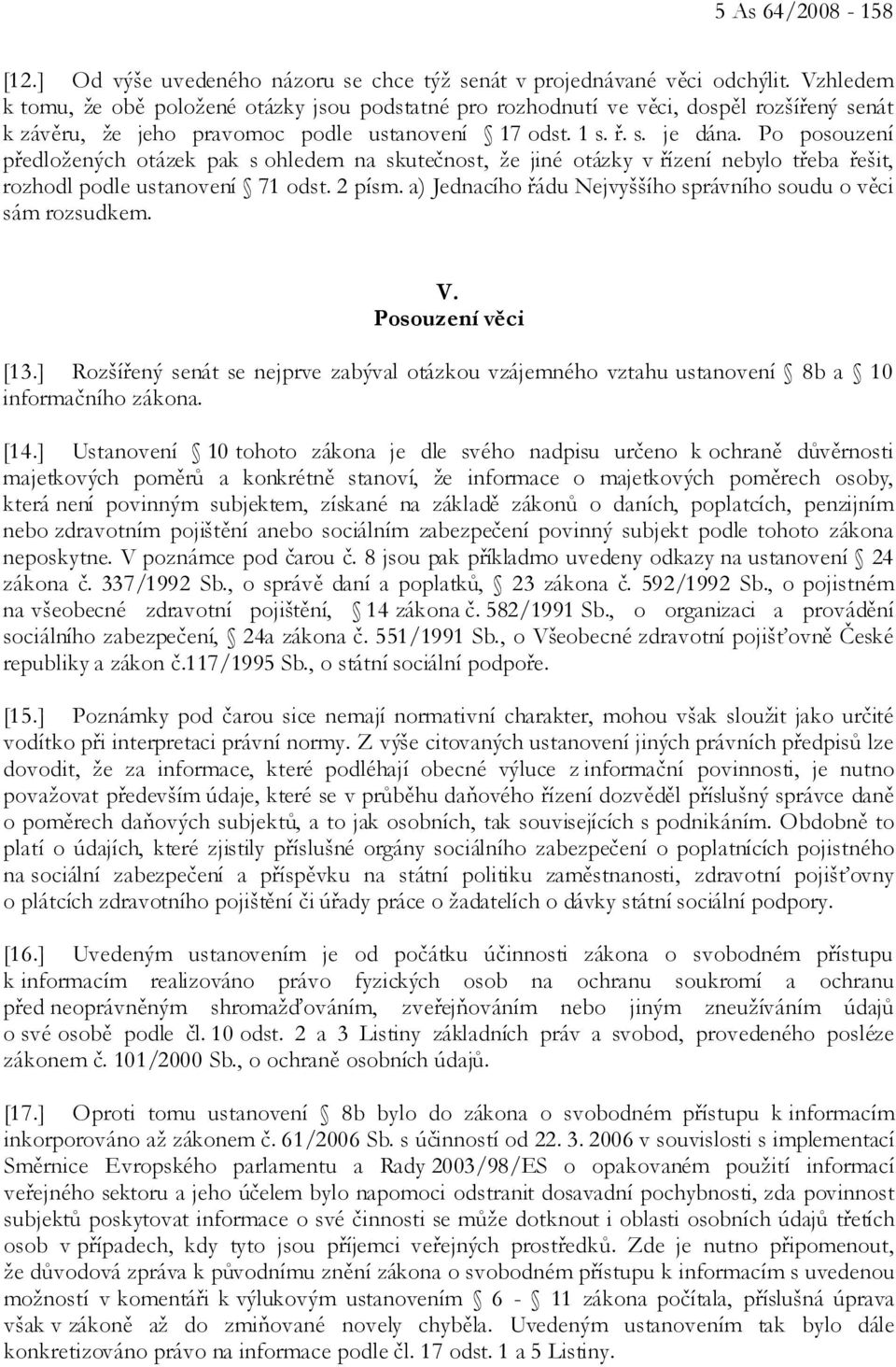 5 As 64/2008 - 158

[12.] Od výše uvedeného názoru se chce týž senát v projednávané věci odchýlit. Vzhledem k tomu, že obě položené otázky jsou podstatné pro rozhodnutí ve věci, dospěl rozšířený senát k závěru, že jeho pravomoc podle ustanovení § 17 odst. 1 s. ř. s. je dána. Po posouzení předložených otázek pak s ohledem na skutečnost, že jiné otázky v řízení nebylo třeba řešit, rozhodl podle ustanovení § 71 odst. 2 písm. a) Jednacího řádu Nejvyššího správního soudu o věci sám rozsudkem.

V.
Posouzení věci

[13.] Rozšířený senát se nejprve zabýval otázkou vzájemného vztahu ustanovení § 8b a § 10 informačního zákona.

[14.] Ustanovení § 10 tohoto zákona je dle svého nadpisu určeno k ochraně důvěrnosti majetkových poměrů a konkrétně stanoví, že informace o majetkových poměrech osoby, která není povinným subjektem, získané na základě zákonů o daních, poplatcích, penzijním nebo zdravotním pojištění anebo sociálním zabezpečení povinný subjekt podle tohoto zákona neposkytne. V poznámce pod čarou č. 8 jsou pak příkladmo uvedeny odkazy na ustanovení § 24 zákona č. 337/1992 Sb., o správě daní a poplatků, § 23 zákona č. 592/1992 Sb., o pojistném na všeobecné zdravotní pojištění, § 14 zákona č. 582/1991 Sb., o organizaci a provádění sociálního zabezpečení, § 24a zákona č. 551/1991 Sb., o Všeobecné zdravotní pojišťovně České republiky a zákon č.117/1995 Sb., o státní sociální podpoře.

[15.] Poznámky pod čarou sice nemají normativní charakter, mohou však sloužit jako určité vodítko při interpretaci právní normy. Z výše citovaných ustanovení jiných právních předpisů lze dovodit, že za informace, které podléhají obecné výluce z informační povinnosti, je nutno považovat především údaje, které se v průběhu daňového řízení dozvěděl příslušný správce daně o poměrech daňových subjektů, a to jak osobních, tak souvisejících s podnikáním. Obdobně to platí o údajích, které zjistily příslušné orgány sociálního zabezpečení o poplatnících pojistného na sociální zabezpečení a příspěvku na státní politiku zaměstnanosti, zdravotní pojišťovny o plátcích zdravotního pojištění či úřady práce o žadatelích o dávky státní sociální podpory.

[16.] Uvedeným ustanovením je od počátku účinnosti zákona o svobodném přístupu k informacím realizováno právo fyzických osob na ochranu soukromí a ochranu před neoprávněným shromažďováním, zveřejňováním nebo jiným zneužíváním údajů o své osobě podle čl. 10 odst. 2 a 3 Listiny základních práv a svobod, provedeného posléze zákonem č. 101/2000 Sb., o ochraně osobních údajů.

[17.] Oproti tomu ustanovení § 8b bylo do zákona o svobodném přístupu k informacím inkorporováno až zákonem č. 61/2006 Sb. s účinností od 22. 3. 2006 v souvislosti s implementací Směrnice Evropského parlamentu a Rady 2003/98/ES o opakovaném použití informací veřejného sektoru a jeho účelem bylo napomoci odstranit dosavadní pochybnosti, zda povinnost subjektů poskytovat informace o své činnosti se může dotknout i oblasti osobních údajů třetích osob v případech, kdy tyto jsou příjemci veřejných prostředků. Zde je nutno připomenout, že důvodová zpráva k původnímu znění zákona o svobodném přístupu k informacím s uvedenou možností v komentáři k výlukovým ustanovením § 6 - § 11 zákona počítala, příslušná úprava však v zákoně až do zmiňované novely chyběla. Uvedeným ustanovením tak bylo dále konkretizováno právo na informace podle čl. 17 odst. 1 a 5 Listiny.